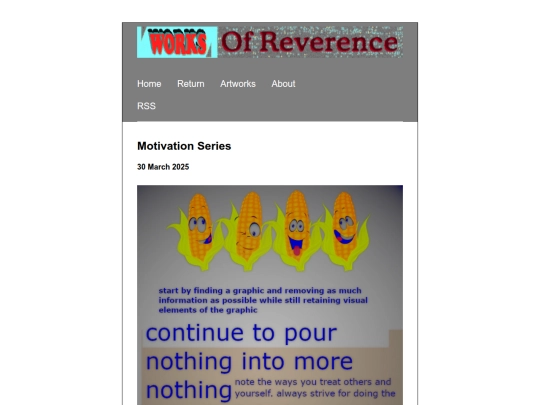 WORKS Of Reverence

Home Return Artworks About RSS

Motivation Series

30 March 2025

start by finding a graphic and removing as much information as possible while still retaining visual elements of the graphic

continue to pour nothing into more nothing

note the ways you treat others and yourself. always strive for doing the